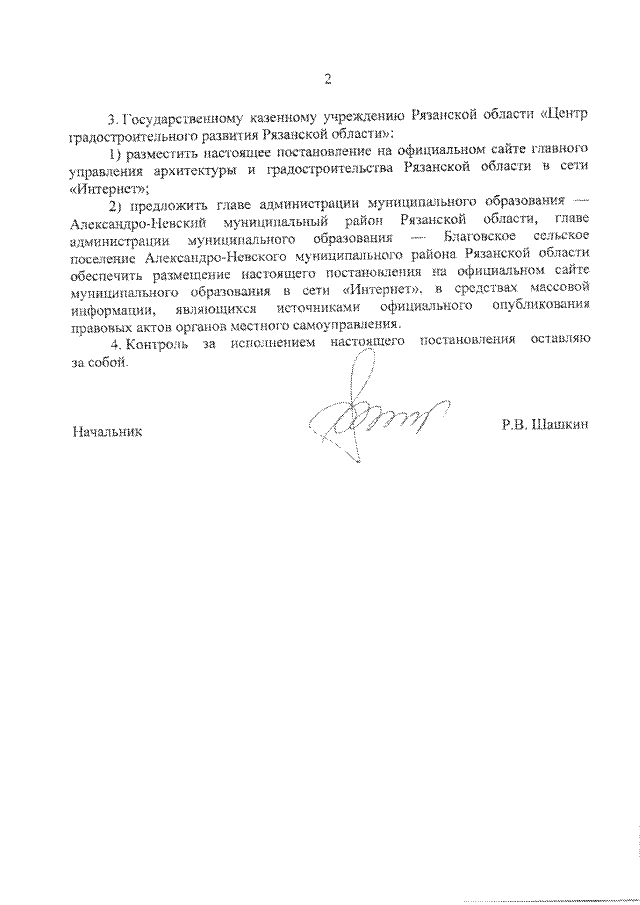 2

3. Государственному казенному учреждению Рязанской области «Центр градостроительного развития Рязанской области»:

1) разместить настоящее постановление на официальном сайте главного управления архитектуры и градостроительства Рязанской области в сети «Интернет»;

2) предложить главе администрации муниципального образования — Александро-Невский муниципальный район Рязанской области, главе администрации муниципального образования — Благовское сельское поселение Александро-Невского муниципального района Рязанской области обеспечить размещение настоящего постановления на официальном сайте муниципального образования в сети «Интернет», в средствах массовой информации, являющихся источниками официального опубликования правовых актов органов местного самоуправления.

4. Контроль за исполнением настоящего постановления оставляю за собой.

Начальник Р.В. Шашкин